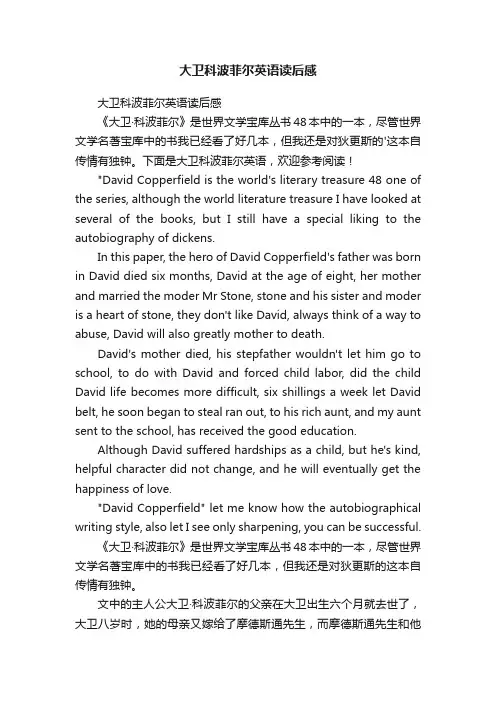 大卫科波菲尔英语读后感

大卫科波菲尔英语读后感

《大卫·科波菲尔》是世界文学宝库丛书48本中的一本，尽管世界文学名著宝库中的书我已经看了好几本，但我还是对狄更斯的'这本自传情有独钟。下面是大卫科波菲尔英语，欢迎参考阅读！

"David Copperfield is the world's literary treasure 48 one of the series, although the world literature treasure I have looked at several of the books, but I still have a special liking to the autobiography of dickens.

In this paper, the hero of David Copperfield's father was born in David died six months, David at the age of eight, her mother and married the moder Mr Stone, stone and his sister and moder is a heart of stone, they don't like David, always think of a way to abuse, David will also greatly mother to death.

David's mother died, his stepfather wouldn't let him go to school, to do with David and forced child labor, did the child David life becomes more difficult, six shillings a week let David belt, he soon began to steal ran out, to his rich aunt, and my aunt sent to the school, has received the good education.

Although David suffered hardships as a child, but he's kind, helpful character did not change, and he will eventually get the happiness of love.

"David Copperfield" let me know how the autobiographical writing style, also let I see only sharpening, you can be successful.

《大卫·科波菲尔》是世界文学宝库丛书48本中的一本，尽管世界文学名著宝库中的书我已经看了好几本，但我还是对狄更斯的这本自传情有独钟。

文中的主人公大卫·科波菲尔的父亲在大卫出生六个月就去世了，大卫八岁时，她的母亲又嫁给了摩德斯通先生，而摩德斯通先生和他